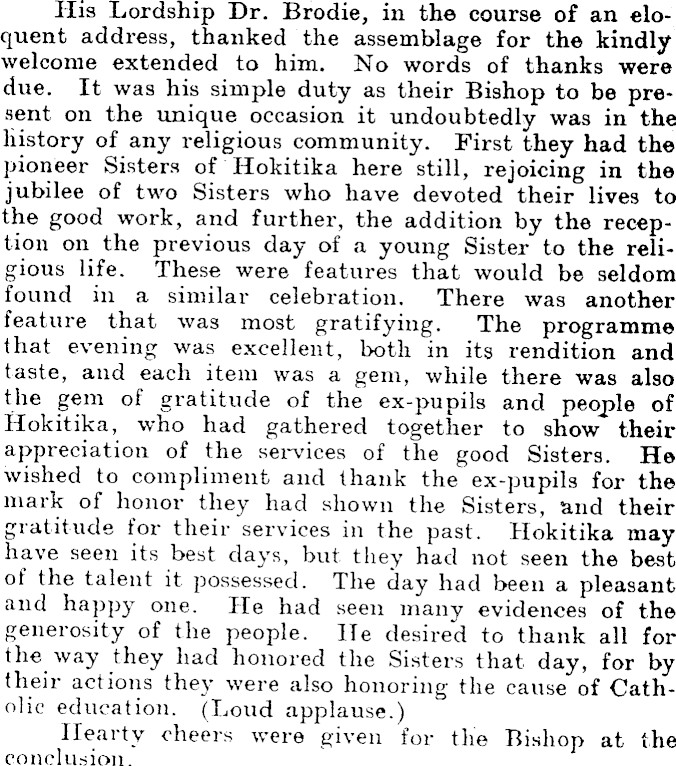 His Lordship Dr. Brodie, in the course of an eloquent address, thanked the assemblage for the kindly welcome extended to him. No words of thanks were due. It was his simple duty as their Bishop to be present on the unique occasion it undoubtedly was in the history of any religious community. First they had the pioneer Sisters of Hokitika here still, rejoicing in the jubilee of two Sisters who have devoted their lives to the good work, and further, the addition by the reception on the previous day of a young Sister to the religious life. These were features that would be seldom found in a similar celebration. There was another feature that was most gratifying. The programme that evening was excellent, both in its rendition and taste, and each item was a gem, while there was also the gem of gratitude of the ex-pupils and people of Hokitika, who had gathered together to show their appreciation of the services of the good Sisters. He wished to compliment and thank the ex-pupils for the mark of honor they had shown the Sisters, and their gratitude for their services in the past. Hokitika may have seen its best days, but they had not seen the best of the talent it possessed. The day had been a pleasant and happy one. He had seen many evidences of the generosity of the people. He desired to thank all for the way they had honored the Sisters that day, for by their actions they were also honoring the cause of Catholic education. (Loud applause.)

Hearty cheers were given for the Bishop at the conclusion.